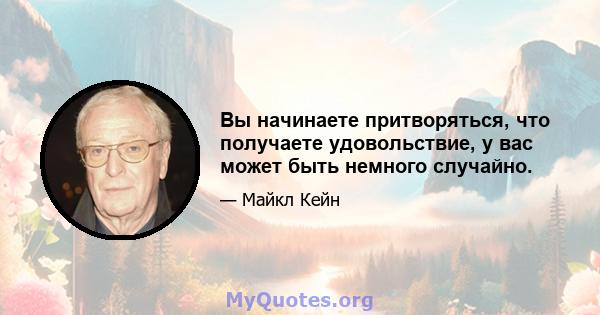 Вы начинаете притворяться, что получаете удовольствие, у вас может быть немного случайно.

— Майкл Кейн

MyQuotes.org